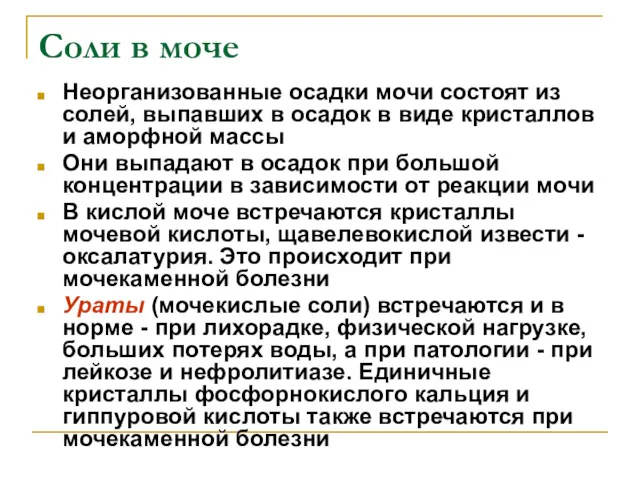 Соли в моче

Неорганизованные осадки мочи состоят из солей, выпавших в осадок в виде кристаллов и аморфной массы

Они выпадают в осадок при большой концентрации в зависимости от реакции мочи

В кислой моче встречаются кристаллы мочевой кислоты, щавелевокислой извести - оксалатурия. Это происходит при мочекаменной болезни

Ураты (мочекислые соли) встречаются и в норме - при лихорадке, физической нагрузке, больших потерях воды, а при патологии - при лейкозе и нефролитиазе. Единичные кристаллы фосфорнокислого кальция и гиппуровой кислоты также встречаются при мочекаменной болезни